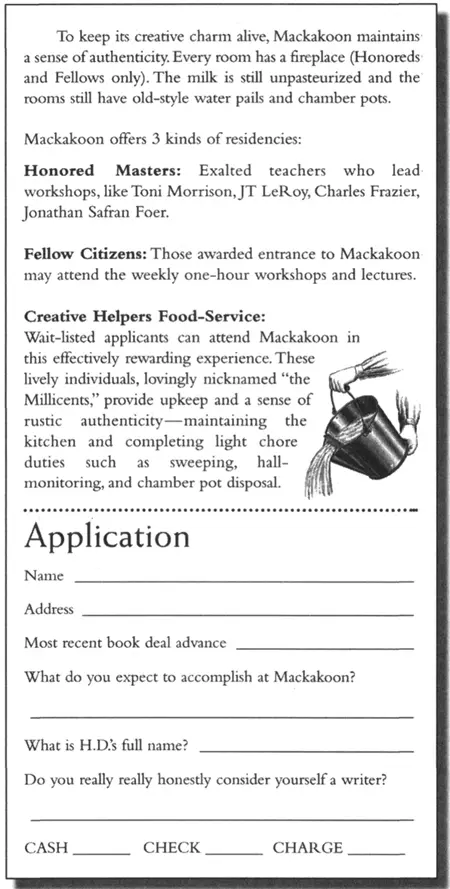 To keep its creative charm alive, Mackakoon maintains a sense of authenticity. Every room has a fireplace (Honoreds and Fellows only). The milk is still unpasteurized and the rooms still have old-style water pails and chamber pots.

Mackakoon offers 3 kinds of residencies:

Honored Masters: Exalted teachers who lead workshops, like Toni Morrison, JT LeRoy, Charles Frazier, Jonathan Safran Foer.

Fellow Citizens: Those awarded entrance to Mackakoon may attend the weekly one-hour workshops and lectures.

Creative Helpers Food-Service:
Wait-listed applicants can attend Mackakoon in this effectively rewarding experience. These lively individuals, lovingly nicknamed "the Millicents," provide upkeep and a sense of rustic authenticity—maintaining the kitchen and completing light chore duties such as sweeping, hall-monitoring, and chamber pot disposal.

Application

Name ____

Address ____

Most recent book deal advance ____

What do you expect to accomplish at Mackakoon?

____

What is H.D.'s full name? ____

Do you really really honestly consider yourself a writer?

____

CASH ____ CHECK ____ CHARGE ____